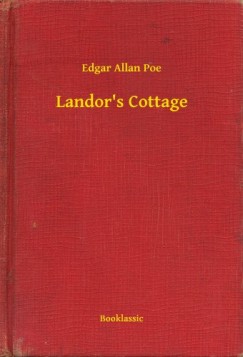 Edgar Allan Poe

Landor's Cottage

Booklassic